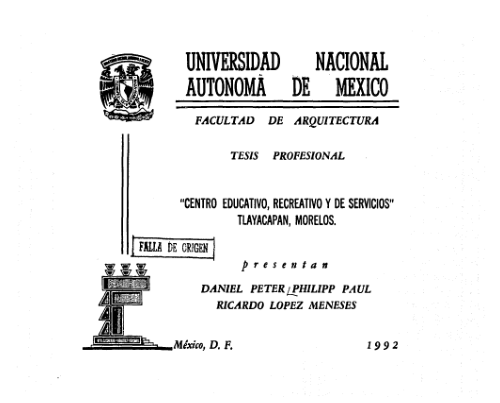 UNIVERSIDAD NACIONAL AUTONOMA DE MEXICO

FACULTAD DE ARQUITECTURA

TESIS PROFESIONAL

"CENTRO EDUCATIVO, RECREATIVO Y DE SERVICIOS" TLAYACAPAN, MORELOS.

FALLA DE ORIGEN

presentan

DANIEL PETER PHILIPP PAUL
RICARDO LOPEZ MENESES

México, D. F. 1992